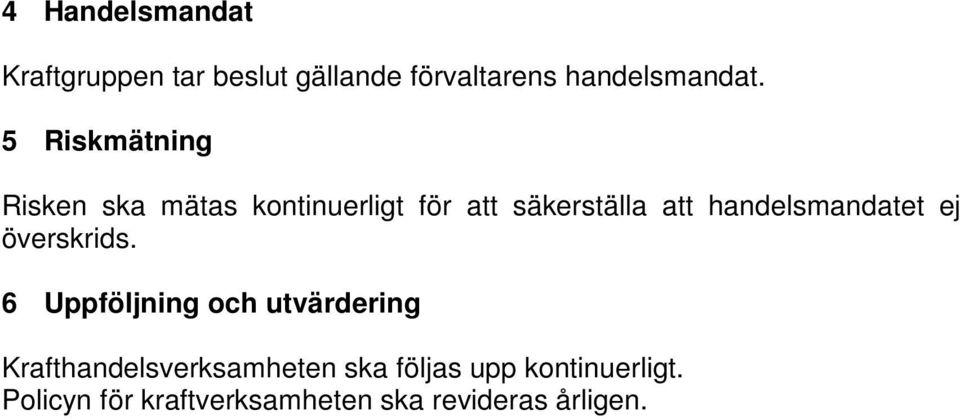 4 Handelsmandat

Kraftgruppen tar beslut gällande förvaltarens handelsmandat.

5 Riskmätning

Risken ska mätas kontinuerligt för att säkerställa att handelsmandatet ej överskrids.

6 Uppföljning och utvärdering

Krafthandelsverksamheten ska följas upp kontinuerligt.
Policyn för kraftverksamheten ska revideras årligen.